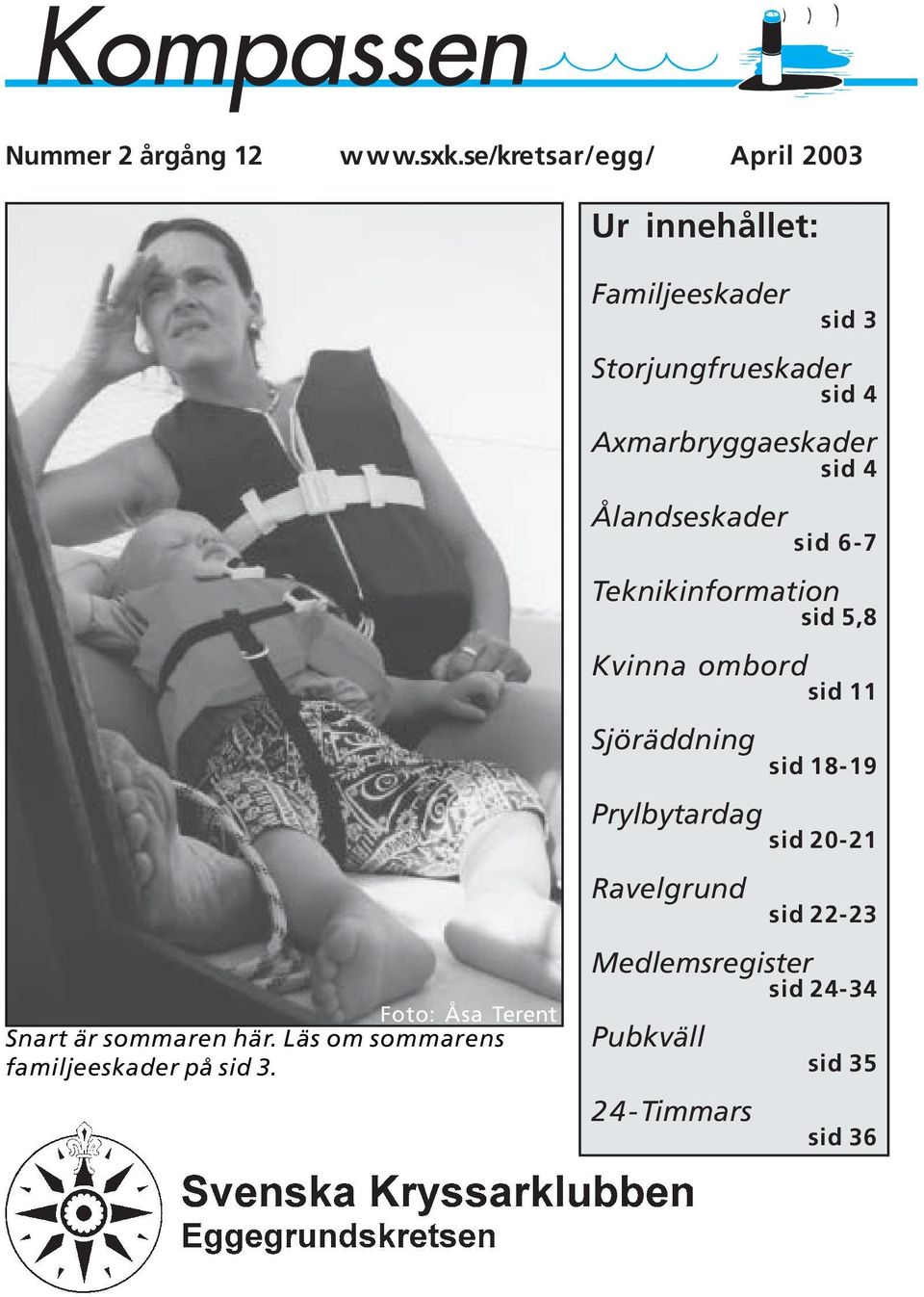 Kompassen

Nummer 2 årgång 12 www.sxk.se/kretsar/egg/ April 2003

Foto: Åsa Terent
Snart är sommaren här. Läs om sommarens familjeeskader på sid 3.

Ur innehållet:

Familjeeskader sid 3

Storjungfrueskader sid 4

Axmarbryggaeskader sid 4

Ålandseskader sid 6-7

Teknikinformation sid 5,8

Kvinna ombord sid 11

Sjöräddning sid 18-19

Prylbytardag sid 20-21

Ravelgrund sid 22-23

Medlemsregister sid 24-34

Pubkväll sid 35

24-Timmars sid 36

Svenska Kryssarklubben
Eggegrundskretsen